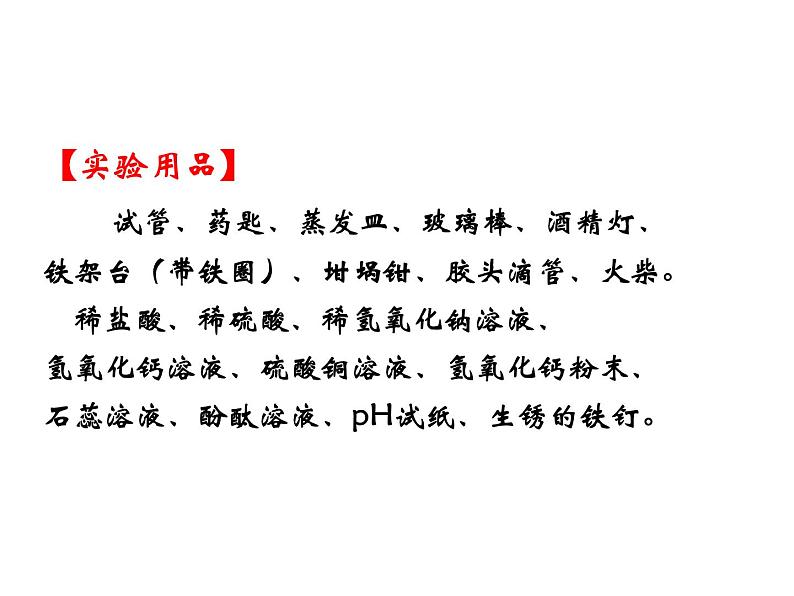 【实验用品】

试管、药匙、蒸发皿、玻璃棒、酒精灯、铁架台（带铁圈）、坩埚钳、胶头滴管、火柴。

稀盐酸、稀硫酸、稀氢氧化钠溶液、氢氧化钙溶液、硫酸铜溶液、氢氧化钙粉末、石蕊溶液、酚酞溶液、pH试纸、生锈的铁钉。